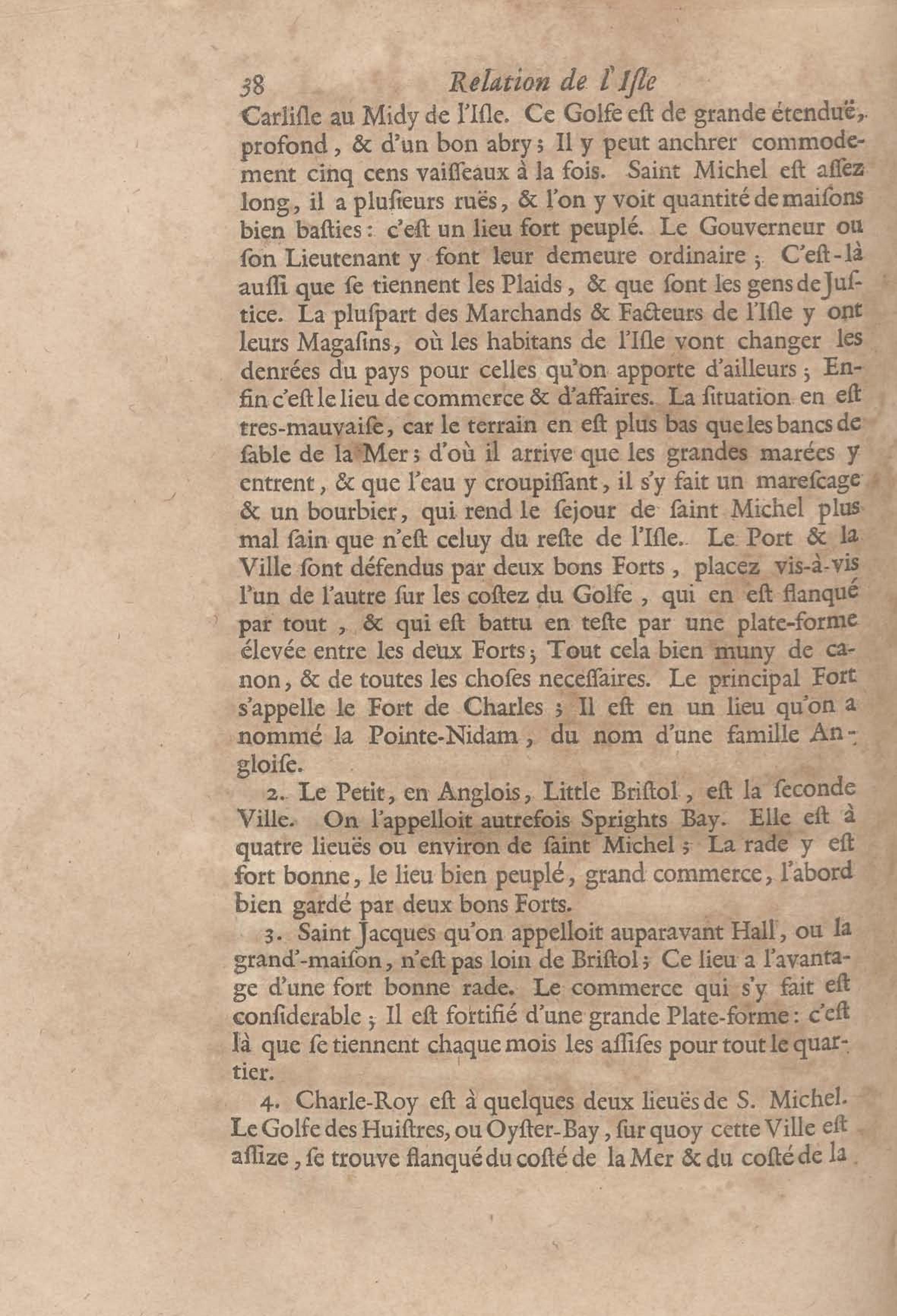 38 Relation de l'Isle

Carlisle au Midy de l'Isle. Ce Golfe est de grande étenduë, profond, & d'un bon abry; Il y peut anchrer commodement cinq cens vaisseaux à la fois. Saint Michel est assez long, il a plusieurs ruës, & l'on y voit quantité de maisons bien basties: c'est un lieu fort peuplé. Le Gouverneur ou son Lieutenant y font leur demeure ordinaire; C'est-là aussi que se tiennent les Plaids, & que sont les gens de Justice. La pluspart des Marchands & Facteurs de l'Isle y ont leurs Magasins, où les habitans de l'Isle vont changer les denrées du pays pour celles qu'on apporte d'ailleurs; Enfin c'est le lieu de commerce & d'affaires. La situation en est tres-mauvaise, car le terrain en est plus bas que les bancs de sable de la Mer; d'où il arrive que les grandes marées y entrent, & que l'eau y croupissant, il s'y fait un marescage & un bourbier, qui rend le sejour de saint Michel plus mal sain que n'est celuy du reste de l'Isle. Le Port & la Ville sont défendus par deux bons Forts, placez vis-à-vis l'un de l'autre sur les costez du Golfe, qui en est flanqué par tout, & qui est battu en teste par une plate-forme élevée entre les deux Forts; Tout cela bien muny de canon, & de toutes les choses necessaires. Le principal Fort s'appelle le Fort de Charles; Il est en un lieu qu'on a nommé la Pointe-Nidam, du nom d'une famille Angloise.

2. Le Petit, en Anglois, Little Bristol, est la seconde Ville. On l'appelloit autrefois Sprights Bay. Elle est à quatre lieuës ou environ de saint Michel; La rade y est fort bonne, le lieu bien peuplé, grand commerce, l'abord bien gardé par deux bons Forts.

3. Saint Jacques qu'on appelloit auparavant Hall, ou la grand'-maison, n'est pas loin de Bristol; Ce lieu a l'avantage d'une fort bonne rade. Le commerce qui s'y fait est considerable; Il est fortifié d'une grande Plate-forme: c'est là que se tiennent chaque mois les assises pour tout le quartier.

4. Charle-Roy est à quelques deux lieuës de S. Michel. Le Golfe des Huistres, ou Oyster-Bay, sur quoy cette Ville est assize, se trouve flanqué du costé de la Mer & du costé de la